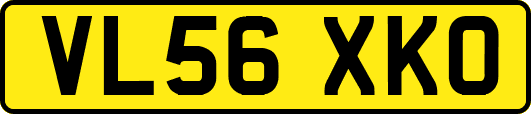 VL56 XKO